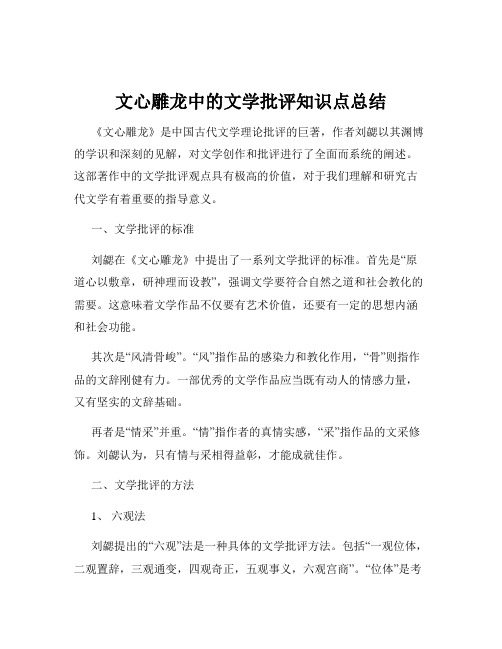 文心雕龙中的文学批评知识点总结

《文心雕龙》是中国古代文学理论批评的巨著，作者刘勰以其渊博的学识和深刻的见解，对文学创作和批评进行了全面而系统的阐述。这部著作中的文学批评观点具有极高的价值，对于我们理解和研究古代文学有着重要的指导意义。

一、文学批评的标准

刘勰在《文心雕龙》中提出了一系列文学批评的标准。首先是“原道心以敷章，研神理而设教”，强调文学要符合自然之道和社会教化的需要。这意味着文学作品不仅要有艺术价值，还要有一定的思想内涵和社会功能。

其次是“风清骨峻”。“风”指作品的感染力和教化作用，“骨”则指作品的文辞刚健有力。一部优秀的文学作品应当既有动人的情感力量，又有坚实的文辞基础。

再者是“情采”并重。“情”指作者的真情实感，“采”指作品的文采修饰。刘勰认为，只有情与采相得益彰，才能成就佳作。

二、文学批评的方法

1、 六观法

刘勰提出的“六观”法是一种具体的文学批评方法。包括“一观位体，二观置辞，三观通变，四观奇正，五观事义，六观宫商”。“位体”是考